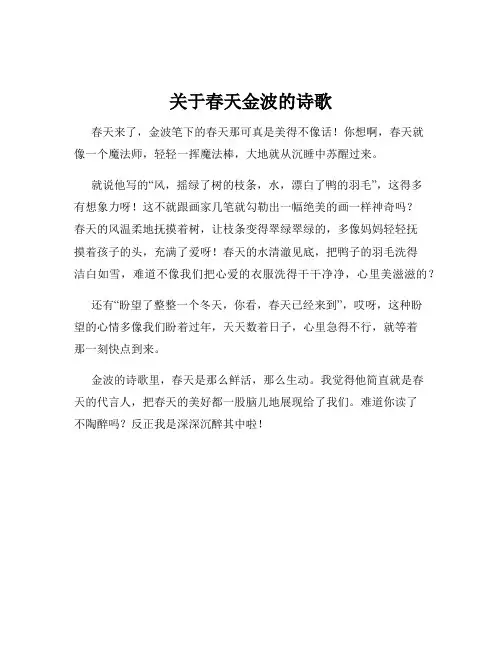 关于春天金波的诗歌

春天来了，金波笔下的春天那可真是美得不像话！你想啊，春天就像一个魔法师，轻轻一挥魔法棒，大地就从沉睡中苏醒过来。

就说他写的“风，摇绿了树的枝条，水，漂白了鸭的羽毛”，这得多有想象力呀！这不就跟画家几笔就勾勒出一幅绝美的画一样神奇吗？春天的风温柔地抚摸着树，让枝条变得翠绿翠绿的，多像妈妈轻轻抚摸着孩子的头，充满了爱呀！春天的水清澈见底，把鸭子的羽毛洗得洁白如雪，难道不像我们把心爱的衣服洗得干干净净，心里美滋滋的？

还有“盼望了整整一个冬天，你看，春天已经来到”，哎呀，这种盼望的心情多像我们盼着过年，天天数着日子，心里急得不行，就等着那一刻快点到来。

金波的诗歌里，春天是那么鲜活，那么生动。我觉得他简直就是春天的代言人，把春天的美好都一股脑儿地展现给了我们。难道你读了不陶醉吗？反正我是深深沉醉其中啦！